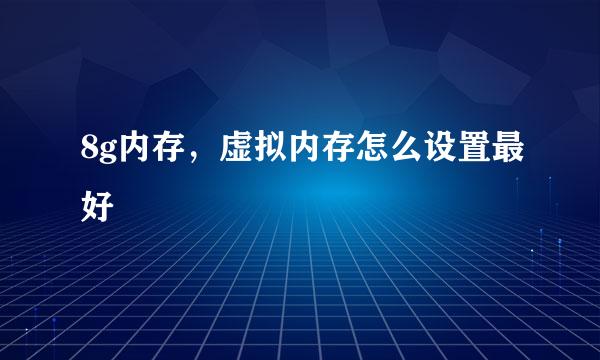 8g内存，虚拟内存怎么设置最好